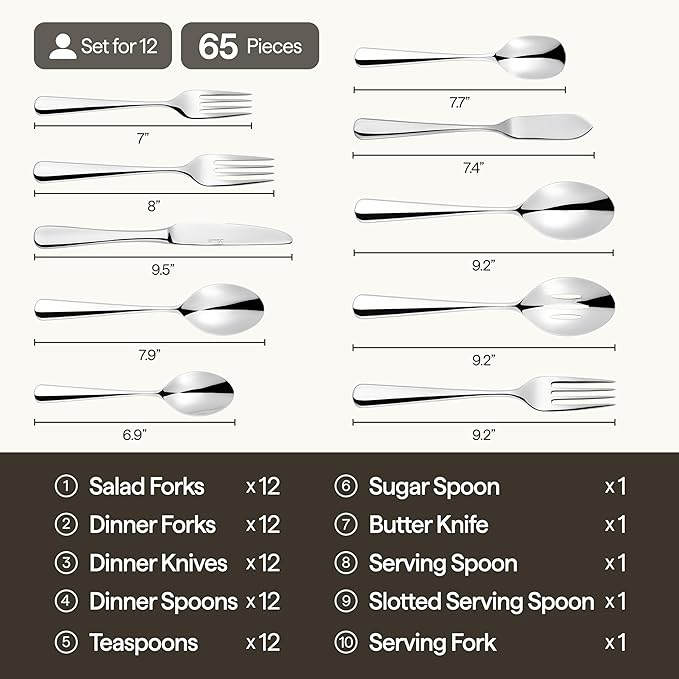 Set for 12

65 Pieces

7"

8"

9.5"

7.9"

6.9"

7.7"

7.4"

9.2"

9.2"

9.2"

① Salad Forks x12
② Dinner Forks x12
③ Dinner Knives x12
④ Dinner Spoons x12
⑤ Teaspoons x12

⑥ Sugar Spoon x1
⑦ Butter Knife x1
⑧ Serving Spoon x1
⑨ Slotted Serving Spoon x1
⑩ Serving Fork x1